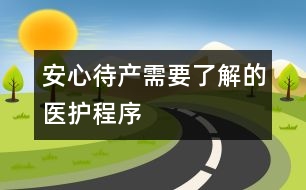 安心待产需要了解的医护程序